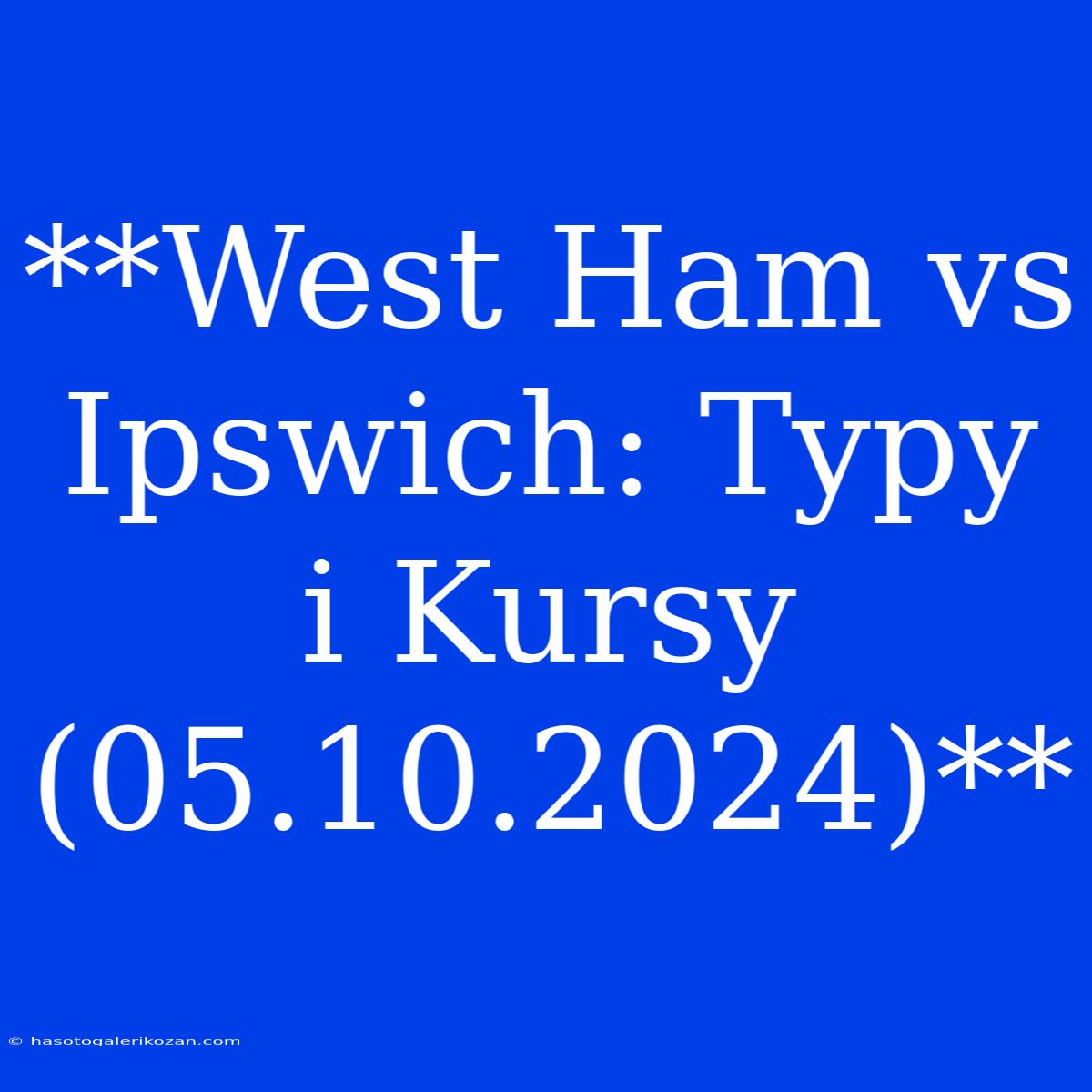 **West Ham vs Ipswich: Typy i Kursy (05.10.2024)**

© hasotogalerikozan.com